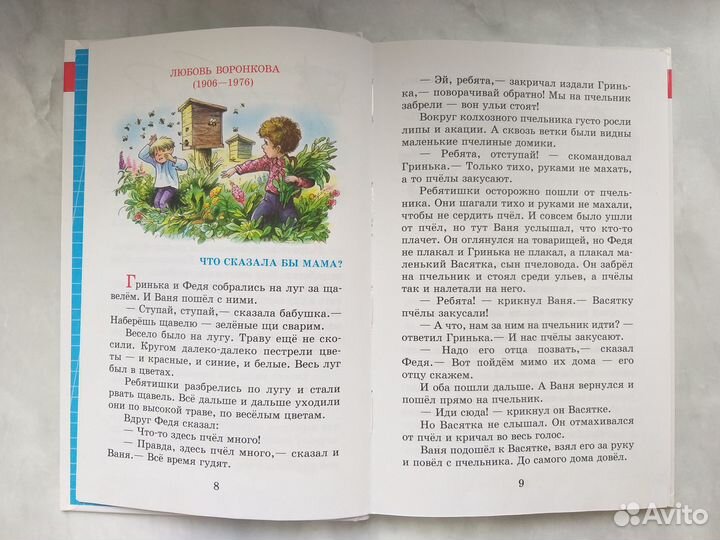 ЛЮБОВЬ ВОРОНКОВА
(1906—1976)

ЧТО СКАЗАЛА БЫ МАМА?

Гринька и Федя собрались на луг за щавелём. И Ваня пошёл с ними.

— Ступай, ступай,— сказала бабушка.— Наберёшь щавелю — зелёные щи сварим.

Весело было на лугу. Траву ещё не скосили. Кругом далеко-далеко пестрели цветы — и красные, и синие, и белые. Весь луг был в цветах.

Ребятишки разбрелись по лугу и стали рвать щавель. Всё дальше и дальше уходили они по высокой траве, по весёлым цветам.

Вдруг Федя сказал:

— Что-то здесь пчёл много!

— Правда, здесь пчёл много,— сказал и Ваня.— Всё время гудят.

8

— Эй, ребята,— закричал издали Гринька,— поворачивай обратно! Мы на пчельник забрели — вон ульи стоят!

Вокруг колхозного пчельника густо росли липы и акации. А сквозь ветки были видны маленькие пчелиные домики.

— Ребята, отступай! — скомандовал Гринька.— Только тихо, руками не махать, а то пчёлы закусают.

Ребятишки осторожно пошли от пчельника. Они шагали тихо и руками не махали, чтобы не сердить пчёл. И совсем было ушли от пчёл, но тут Ваня услышал, что кто-то плачет. Он оглянулся на товарищей, но Федя не плакал и Гринька не плакал, а плакал маленький Васятка, сын пчеловода. Он забрёл на пчельник и стоял среди ульев, а пчёлы так и налетали на него.

— Ребята! — крикнул Ваня.— Васятку пчёлы закусали!

— А что, нам за ним на пчельник идти? — ответил Гринька.— И нас пчёлы закусают.

— Надо его отца позвать,— сказал Федя.— Вот пойдём мимо их дома — его отцу скажем.

И оба пошли дальше. А Ваня вернулся и пошёл прямо на пчельник.

— Иди сюда! — крикнул он Васятке.

Но Васятка не слышал. Он отмахивался от пчёл и кричал во весь голос.

Ваня подошёл к Васятке, взял его за руку и повёл с пчельника. До самого дома довёл.

9

Avito